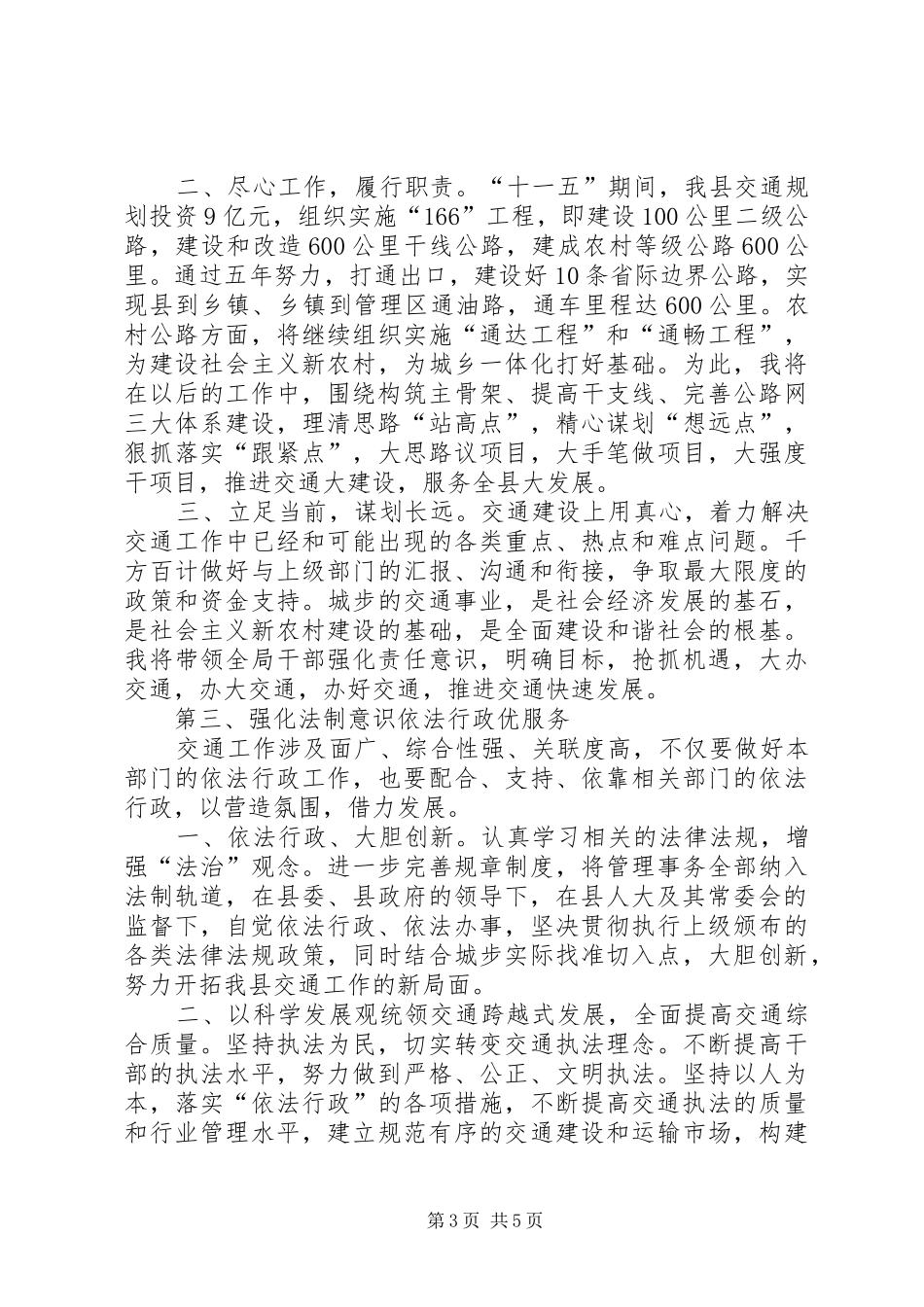 二、尽心工作，履行职责。“十一五”期间，我县交通规划投资9亿元，组织实施“166”工程，即建设100公里二级公路，建设和改造600公里干线公路，建成农村等级公路600公里。通过五年努力，打通出口，建设好10条省际边界公路，实现县到乡镇、乡镇到管理区通油路，通车里程达600公里。农村公路方面，将继续组织实施“通达工程”和“通畅工程”，为建设社会主义新农村，为城乡一体化打好基础。为此，我将在以后的工作中，围绕构筑主骨架、提高干支线、完善公路网三大体系建设，理清思路“站高点”，精心谋划“想远点”，狠抓落实“跟紧点”，大思路议项目，大手笔做项目，大强度干项目，推进交通大建设，服务全县大发展。

三、立足当前，谋划长远。交通建设上用真心，着力解决交通工作中已经和可能出现的各类重点、热点和难点问题。千方百计做好与上级部门的汇报、沟通和衔接，争取最大限度的政策和资金支持。城步的交通事业，是社会经济发展的基石，是社会主义新农村建设的基础，是全面建设和谐社会的根基。我将带领全局干部强化责任意识，明确目标，抢抓机遇，大办交通，办大交通，办好交通，推进交通快速发展。

第三、强化法制意识依法行政优服务

交通工作涉及面广、综合性强、关联度高，不仅要做好本部门的依法行政工作，也要配合、支持、依靠相关部门的依法行政，以营造氛围，借力发展。

一、依法行政、大胆创新。认真学习相关的法律法规，增强“法治”观念。进一步完善规章制度，将管理事务全部纳入法制轨道，在县委、县政府的领导下，在县人大及其常委会的监督下，自觉依法行政、依法办事，坚决贯彻执行上级颁布的各类法律法规政策，同时结合城步实际找准切入点，大胆创新，努力开拓我县交通工作的新局面。

二、以科学发展观统领交通跨越式发展，全面提高交通综合质量。坚持执法为民，切实转变交通执法理念。不断提高干部的执法水平，努力做到严格、公正、文明执法。坚持以人为本，落实“依法行政”的各项措施，不断提高交通执法的质量和行业管理水平，建立规范有序的交通建设和运输市场，构建

第3页 共5页